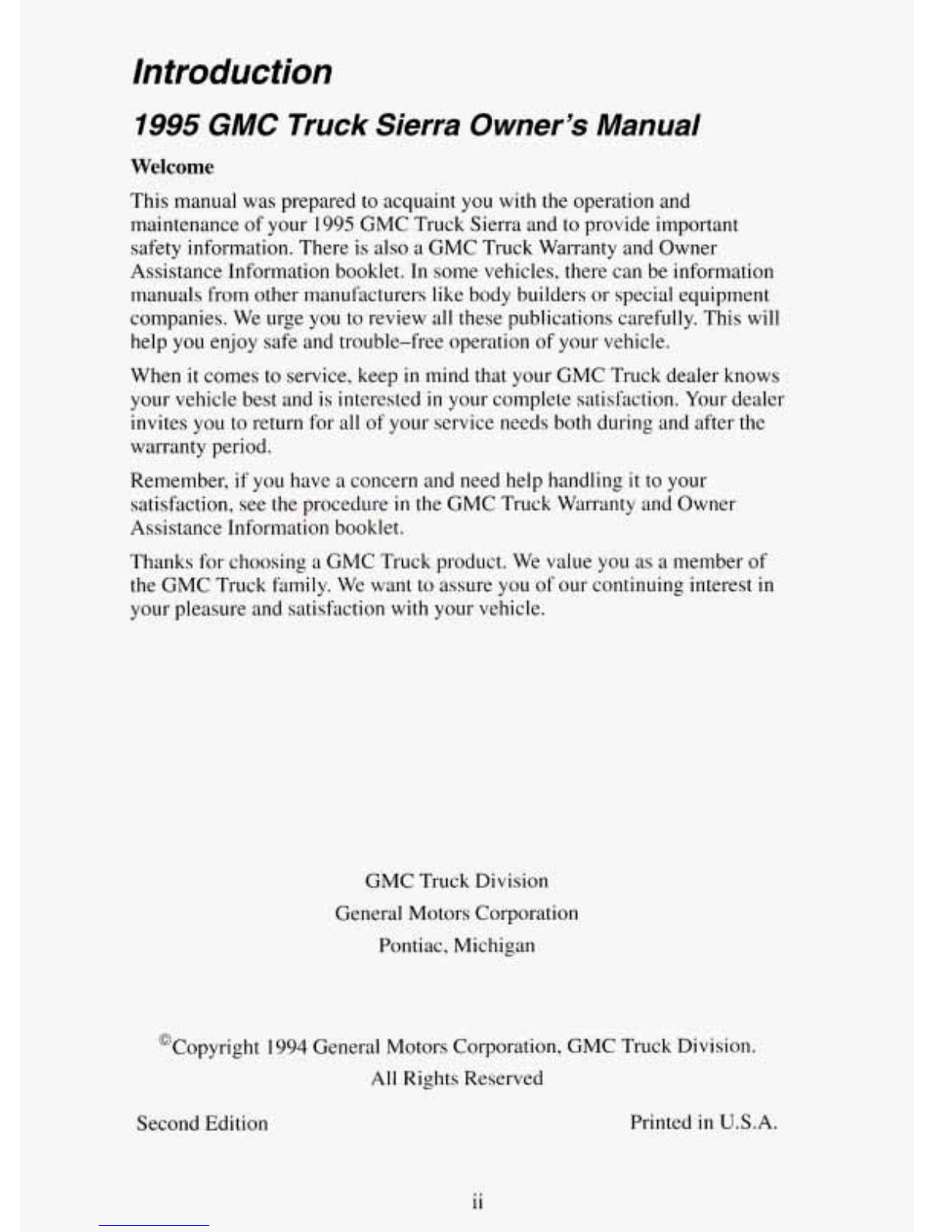 Introduction

1995 GMC Truck Sierra Owner's Manual

Welcome

This manual was prepared to acquaint you with the operation and maintenance of your 1995 GMC Truck Sierra and to provide important safety information. There is also a GMC Truck Warranty and Owner Assistance Information booklet. In some vehicles, there can be information manuals from other manufacturers like body builders or special equipment companies. We urge you to review all these publications carefully. This will help you enjoy safe and trouble–free operation of your vehicle.

When it comes to service, keep in mind that your GMC Truck dealer knows your vehicle best and is interested in your complete satisfaction. Your dealer invites you to return for all of your service needs both during and after the warranty period.

Remember, if you have a concern and need help handling it to your satisfaction, see the procedure in the GMC Truck Warranty and Owner Assistance Information booklet.

Thanks for choosing a GMC Truck product. We value you as a member of the GMC Truck family. We want to assure you of our continuing interest in your pleasure and satisfaction with your vehicle.

GMC Truck Division
General Motors Corporation
Pontiac, Michigan

©Copyright 1994 General Motors Corporation, GMC Truck Division.
All Rights Reserved

Second Edition

Printed in U.S.A.

ii